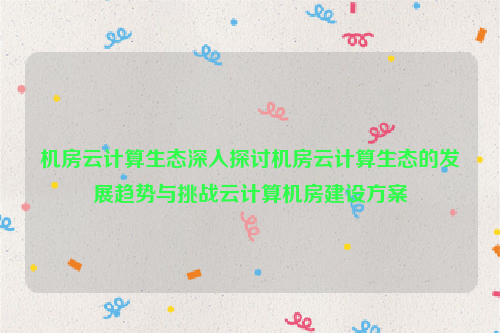 机房云计算生态深入探讨机房云计算生态的发展趋势与挑战云计算机房建设方案